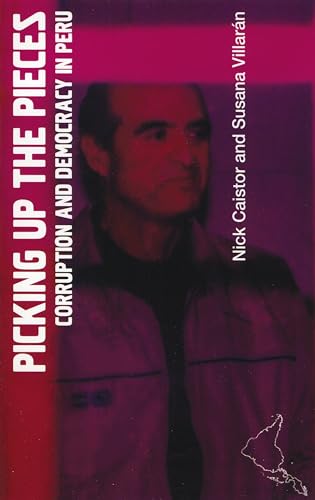 PICKING UP THE PIECES
CORRUPTION AND DEMOCRACY IN PERU

Nick Caistor and Susana Villarán